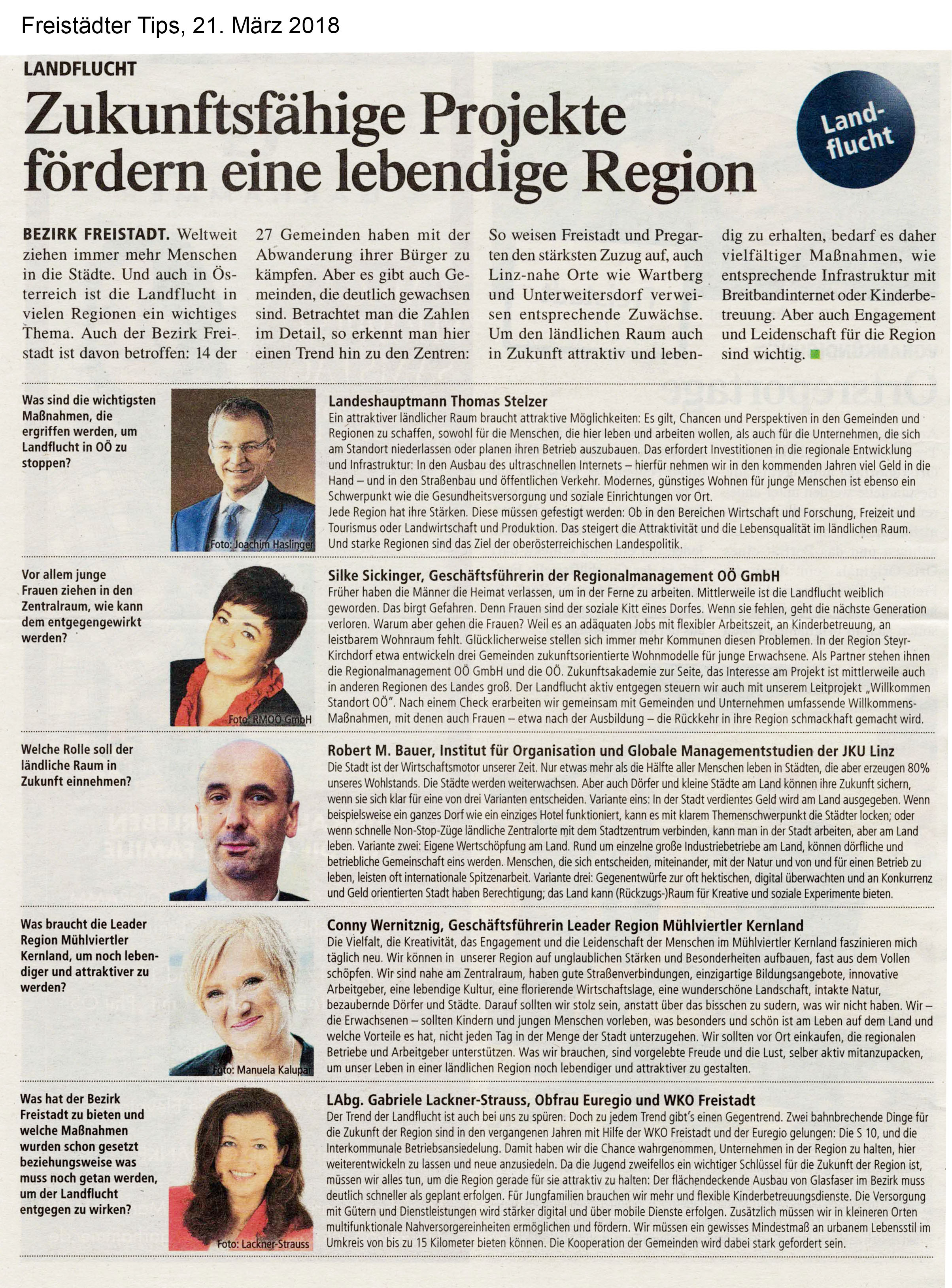 Freistädter Tips, 21. März 2018

LANDFLUCHT

Zukunftsfähige Projekte fördern eine lebendige Region

Landflucht

BEZIRK FREISTADT. Weltweit ziehen immer mehr Menschen in die Städte. Und auch in Österreich ist die Landflucht in vielen Regionen ein wichtiges Thema. Auch der Bezirk Freistadt ist davon betroffen: 14 der 27 Gemeinden haben mit der Abwanderung ihrer Bürger zu kämpfen. Aber es gibt auch Gemeinden, die deutlich gewachsen sind. Betrachtet man die Zahlen im Detail, so erkennt man hier einen Trend hin zu den Zentren: So weisen Freistadt und Pregarten den stärksten Zuzug auf, auch Linz-nahe Orte wie Wartberg und Unterweitersdorf verweisen entsprechende Zuwächse. Um den ländlichen Raum auch in Zukunft attraktiv und lebendig zu erhalten, bedarf es daher vielfältiger Maßnahmen, wie entsprechende Infrastruktur mit Breitbandinternet oder Kinderbetreuung. Aber auch Engagement und Leidenschaft für die Region sind wichtig.

Was sind die wichtigsten Maßnahmen, die ergriffen werden, um Landflucht in OÖ zu stoppen?

Foto: Joachim Haslinger

Landeshauptmann Thomas Stelzer
Ein attraktiver ländlicher Raum braucht attraktive Möglichkeiten: Es gilt, Chancen und Perspektiven in den Gemeinden und Regionen zu schaffen, sowohl für die Menschen, die hier leben und arbeiten wollen, als auch für die Unternehmen, die sich am Standort niederlassen oder planen ihren Betrieb auszubauen. Das erfordert Investitionen in die regionale Entwicklung und Infrastruktur: In den Ausbau des ultraschnellen Internets – hierfür nehmen wir in den kommenden Jahren viel Geld in die Hand – und in den Straßenbau und öffentlichen Verkehr. Modernes, günstiges Wohnen für junge Menschen ist ebenso ein Schwerpunkt wie die Gesundheitsversorgung und soziale Einrichtungen vor Ort.
Jede Region hat ihre Stärken. Diese müssen gefestigt werden: Ob in den Bereichen Wirtschaft und Forschung, Freizeit und Tourismus oder Landwirtschaft und Produktion. Das steigert die Attraktivität und die Lebensqualität im ländlichen Raum. Und starke Regionen sind das Ziel der oberösterreichischen Landespolitik.

Vor allem junge Frauen ziehen in den Zentralraum, wie kann dem entgegengewirkt werden?

Foto: RMOÖ GmbH

Silke Sickinger, Geschäftsführerin der Regionalmanagement OÖ GmbH
Früher haben die Männer die Heimat verlassen, um in der Ferne zu arbeiten. Mittlerweile ist die Landflucht weiblich geworden. Das birgt Gefahren. Denn Frauen sind der soziale Kitt eines Dorfes. Wenn sie fehlen, geht die nächste Generation verloren. Warum aber gehen die Frauen? Weil es an adäquaten Jobs mit flexibler Arbeitszeit, an Kinderbetreuung, an leistbarem Wohnraum fehlt. Glücklicherweise stellen sich immer mehr Kommunen diesen Problemen. In der Region Steyr-Kirchdorf etwa entwickeln drei Gemeinden zukunftsorientierte Wohnmodelle für junge Erwachsene. Als Partner stehen ihnen die Regionalmanagement OÖ GmbH und die OÖ. Zukunftsakademie zur Seite, das Interesse am Projekt ist mittlerweile auch in anderen Regionen des Landes groß. Der Landflucht aktiv entgegen steuern wir auch mit unserem Leitprojekt „Willkommen Standort OÖ". Nach einem Check erarbeiten wir gemeinsam mit Gemeinden und Unternehmen umfassende Willkommens-Maßnahmen, mit denen auch Frauen – etwa nach der Ausbildung – die Rückkehr in ihre Region schmackhaft gemacht wird.

Welche Rolle soll der ländliche Raum in Zukunft einnehmen?

Robert M. Bauer, Institut für Organisation und Globale Managementstudien der JKU Linz
Die Stadt ist der Wirtschaftsmotor unserer Zeit. Nur etwas mehr als die Hälfte aller Menschen leben in Städten, die aber erzeugen 80% unseres Wohlstands. Die Städte werden weiterwachsen. Aber auch Dörfer und kleine Städte am Land können ihre Zukunft sichern, wenn sie sich klar für eine von drei Varianten entscheiden. Variante eins: In der Stadt verdientes Geld wird am Land ausgegeben. Wenn beispielsweise ein ganzes Dorf wie ein einziges Hotel funktioniert, kann es mit klarem Themenschwerpunkt die Städter locken; oder wenn schnelle Non-Stop-Züge ländliche Zentralorte mit dem Stadtzentrum verbinden, kann man in der Stadt arbeiten, aber am Land leben. Variante zwei: Eigene Wertschöpfung am Land. Rund um einzelne große Industriebetriebe am Land, können dörfliche und betriebliche Gemeinschaft eins werden. Menschen, die sich entscheiden, miteinander, mit der Natur und von und für einen Betrieb zu leben, leisten oft internationale Spitzenarbeit. Variante drei: Gegenentwürfe zur oft hektischen, digital überwachten und an Konkurrenz und Geld orientierten Stadt haben Berechtigung; das Land kann (Rückzugs-)Raum für Kreative und soziale Experimente bieten.

Was braucht die Leader Region Mühlviertler Kernland, um noch lebendiger und attraktiver zu werden?

Foto: Manuela Kalupar

Conny Wernitznig, Geschäftsführerin Leader Region Mühlviertler Kernland
Die Vielfalt, die Kreativität, das Engagement und die Leidenschaft der Menschen im Mühlviertler Kernland faszinieren mich täglich neu. Wir können in unserer Region auf unglaublichen Stärken und Besonderheiten aufbauen, fast aus dem Vollen schöpfen. Wir sind nahe am Zentralraum, haben gute Straßenverbindungen, einzigartige Bildungsangebote, innovative Arbeitgeber, eine lebendige Kultur, eine florierende Wirtschaftslage, eine wunderschöne Landschaft, intakte Natur, bezaubernde Dörfer und Städte. Darauf sollten wir stolz sein, anstatt über das bisschen zu sudern, was wir nicht haben. Wir – die Erwachsenen – sollten Kindern und jungen Menschen vorleben, was besonders und schön ist am Leben auf dem Land und welche Vorteile es hat, nicht jeden Tag in der Menge der Stadt unterzugehen. Wir sollten vor Ort einkaufen, die regionalen Betriebe und Arbeitgeber unterstützen. Was wir brauchen, sind vorgelebte Freude und die Lust, selber aktiv mitanzupacken, um unser Leben in einer ländlichen Region noch lebendiger und attraktiver zu gestalten.

Was hat der Bezirk Freistadt zu bieten und welche Maßnahmen wurden schon gesetzt beziehungsweise was muss noch getan werden, um der Landflucht entgegen zu wirken?

Foto: Lackner-Strauss

LAbg. Gabriele Lackner-Strauss, Obfrau Euregio und WKO Freistadt
Der Trend der Landflucht ist auch bei uns zu spüren. Doch zu jedem Trend gibt's einen Gegentrend. Zwei bahnbrechende Dinge für die Zukunft der Region sind in den vergangenen Jahren mit Hilfe der WKO Freistadt und der Euregio gelungen: Die S 10, und die Interkommunale Betriebsansiedelung. Damit haben wir die Chance wahrgenommen, Unternehmen in der Region zu halten, hier weiterentwickeln zu lassen und neue anzusiedeln. Da die Jugend zweifellos ein wichtiger Schlüssel für die Zukunft der Region ist, müssen wir alles tun, um die Region gerade für sie attraktiv zu halten: Der flächendeckende Ausbau von Glasfaser im Bezirk muss deutlich schneller als geplant erfolgen. Für Jungfamilien brauchen wir mehr und flexible Kinderbetreuungsdienste. Die Versorgung mit Gütern und Dienstleistungen wird stärker digital und über mobile Dienste erfolgen. Zusätzlich müssen wir in kleineren Orten multifunktionale Nahversorgereinheiten ermöglichen und fördern. Wir müssen ein gewisses Mindestmaß an urbanem Lebensstil im Umkreis von bis zu 15 Kilometer bieten können. Die Kooperation der Gemeinden wird dabei stark gefordert sein.